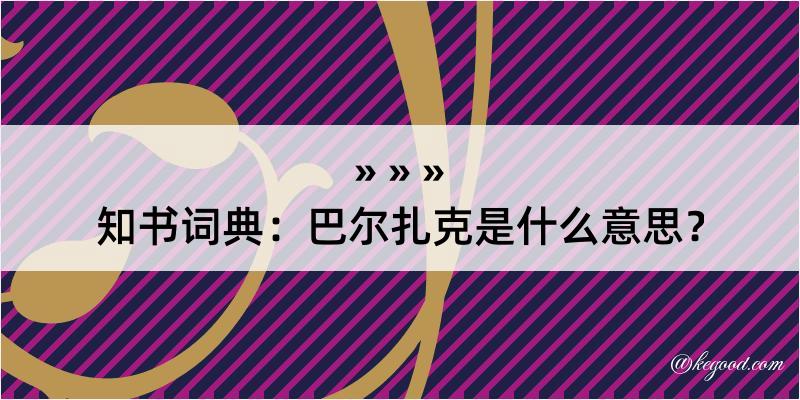 » » »

知书词典：巴尔扎克是什么意思？

@kegood.com